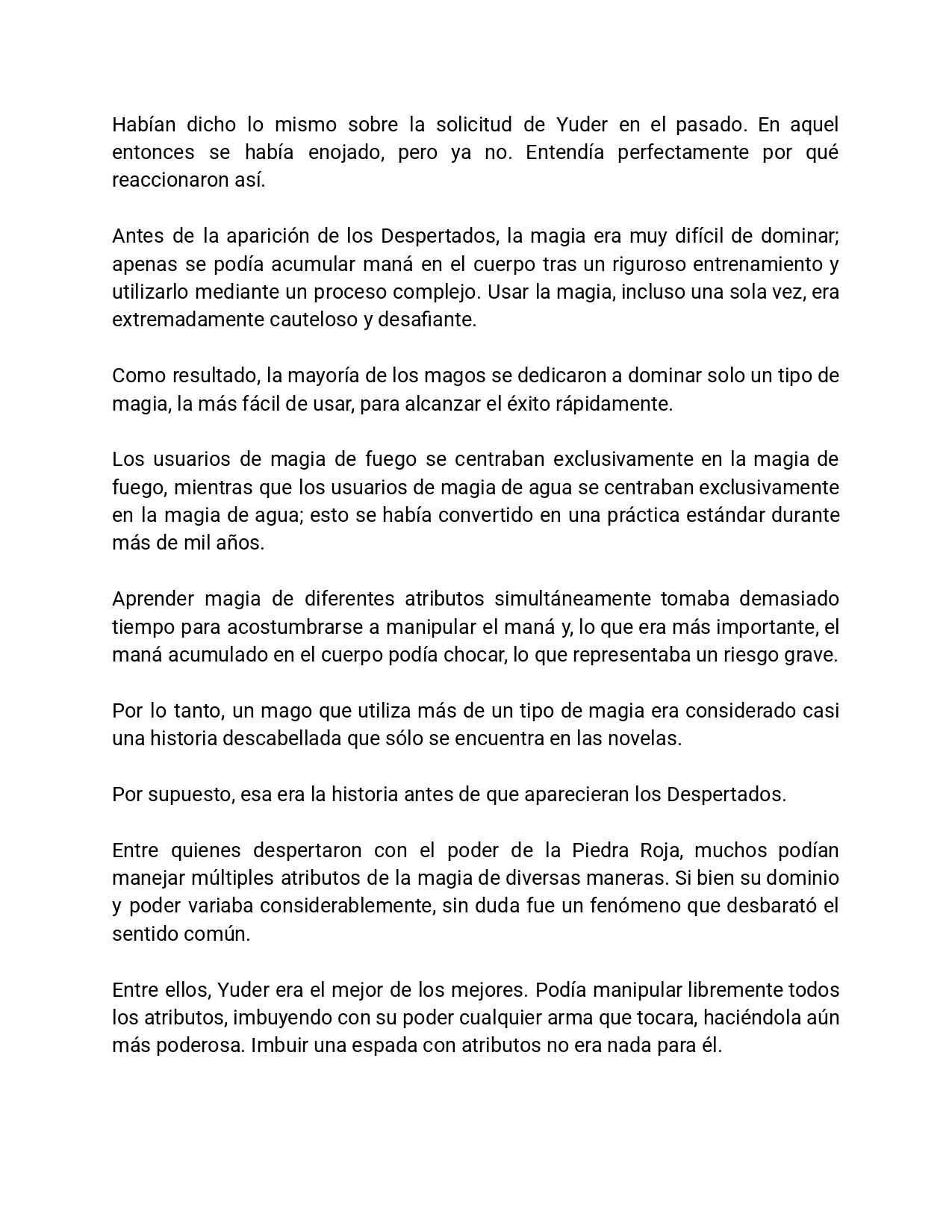 Habían dicho lo mismo sobre la solicitud de Yuder en el pasado. En aquel entonces se había enojado, pero ya no. Entendía perfectamente por qué reaccionaron así.

Antes de la aparición de los Despertados, la magia era muy difícil de dominar; apenas se podía acumular maná en el cuerpo tras un riguroso entrenamiento y utilizarlo mediante un proceso complejo. Usar la magia, incluso una sola vez, era extremadamente cauteloso y desafiante.

Como resultado, la mayoría de los magos se dedicaron a dominar solo un tipo de magia, la más fácil de usar, para alcanzar el éxito rápidamente.

Los usuarios de magia de fuego se centraban exclusivamente en la magia de fuego, mientras que los usuarios de magia de agua se centraban exclusivamente en la magia de agua; esto se había convertido en una práctica estándar durante más de mil años.

Aprender magia de diferentes atributos simultáneamente tomaba demasiado tiempo para acostumbrarse a manipular el maná y, lo que era más importante, el maná acumulado en el cuerpo podía chocar, lo que representaba un riesgo grave.

Por lo tanto, un mago que utiliza más de un tipo de magia era considerado casi una historia descabellada que sólo se encuentra en las novelas.

Por supuesto, esa era la historia antes de que aparecieran los Despertados.

Entre quienes despertaron con el poder de la Piedra Roja, muchos podían manejar múltiples atributos de la magia de diversas maneras. Si bien su dominio y poder variaba considerablemente, sin duda fue un fenómeno que desbarató el sentido común.

Entre ellos, Yuder era el mejor de los mejores. Podía manipular libremente todos los atributos, imbuyendo con su poder cualquier arma que tocara, haciéndola aún más poderosa. Imbuir una espada con atributos no era nada para él.